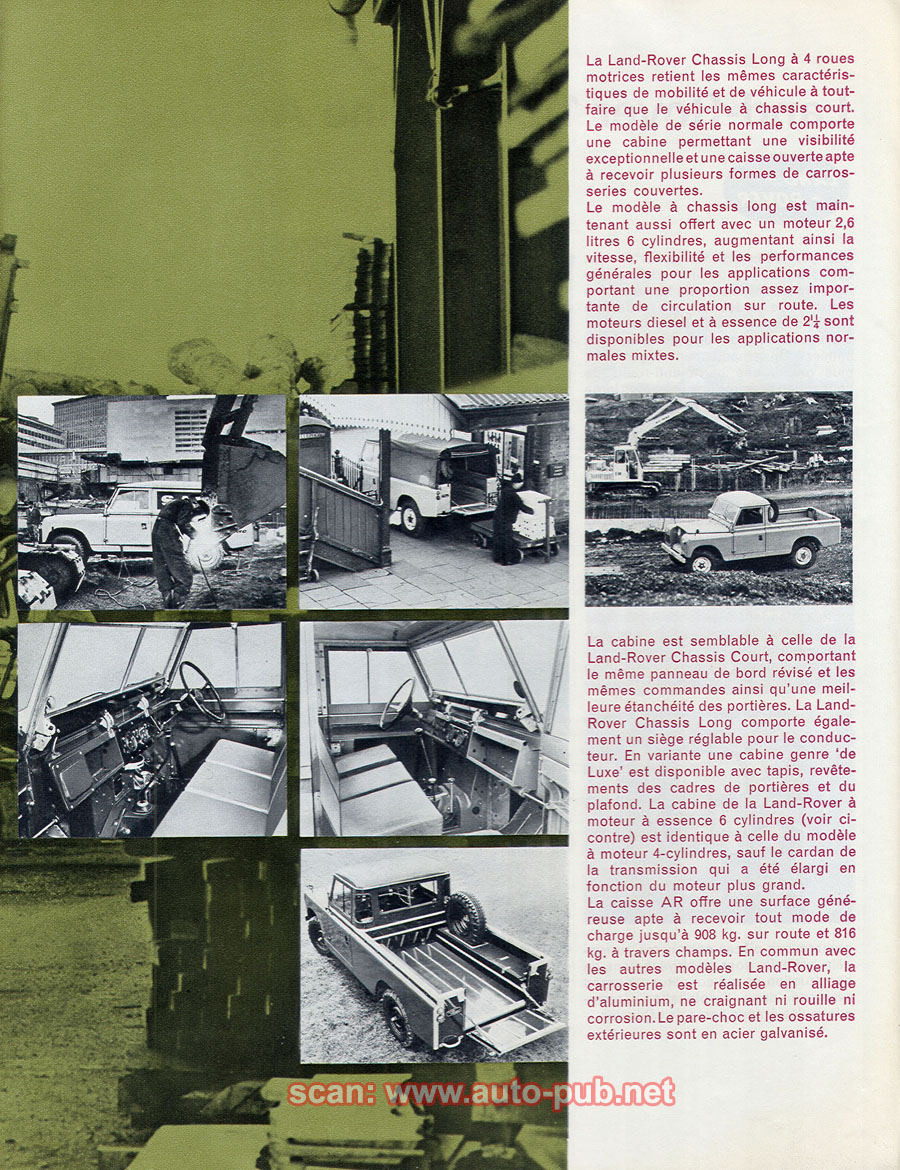 La Land-Rover Chassis Long à 4 roues motrices retient les mêmes caractéristiques de mobilité et de véhicule à tout-faire que le véhicule à chassis court. Le modèle de série normale comporte une cabine permettant une visibilité exceptionnelle et une caisse ouverte apte à recevoir plusieurs formes de carrosseries couvertes.
Le modèle à chassis long est maintenant aussi offert avec un moteur 2,6 litres 6 cylindres, augmentant ainsi la vitesse, flexibilité et les performances générales pour les applications comportant une proportion assez importante de circulation sur route. Les moteurs diesel et à essence de $2\frac{1}{4}$ sont disponibles pour les applications normales mixtes.

La cabine est semblable à celle de la Land-Rover Chassis Court, comportant le même panneau de bord révisé et les mêmes commandes ainsi qu'une meilleure étanchéité des portières. La Land-Rover Chassis Long comporte également un siège réglable pour le conducteur. En variante une cabine genre 'de Luxe' est disponible avec tapis, revêtements des cadres de portières et du plafond. La cabine de la Land-Rover à moteur à essence 6 cylindres (voir ci-contre) est identique à celle du modèle à moteur 4-cylindres, sauf le cardan de la transmission qui a été élargi en fonction du moteur plus grand.
La caisse AR offre une surface généreuse apte à recevoir tout mode de charge jusqu'à 908 kg. sur route et 816 kg. à travers champs. En commun avec les autres modèles Land-Rover, la carrosserie est réalisée en alliage d'aluminium, ne craignant ni rouille ni corrosion. Le pare-choc et les ossatures extérieures sont en acier galvanisé.

scan: www.auto-pub.net